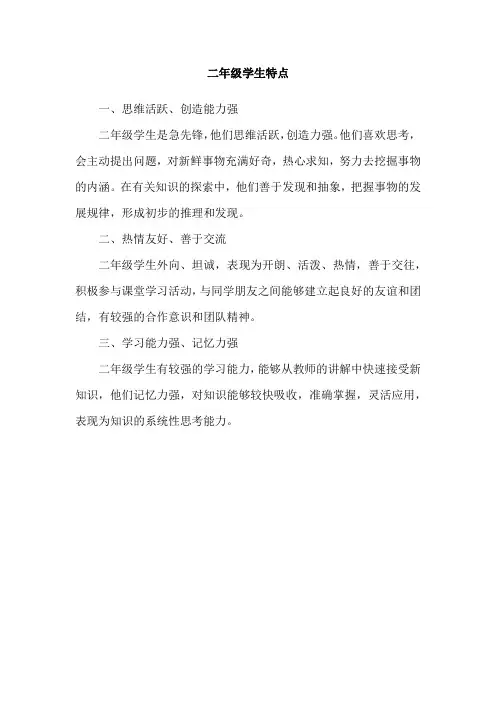 二年级学生特点

一、思维活跃、创造能力强

二年级学生是急先锋，他们思维活跃，创造力强。他们喜欢思考，会主动提出问题，对新鲜事物充满好奇，热心求知，努力去挖掘事物的内涵。在有关知识的探索中，他们善于发现和抽象，把握事物的发展规律，形成初步的推理和发现。

二、热情友好、善于交流

二年级学生外向、坦诚，表现为开朗、活泼、热情，善于交往，积极参与课堂学习活动，与同学朋友之间能够建立起良好的友谊和团结，有较强的合作意识和团队精神。

三、学习能力强、记忆力强

二年级学生有较强的学习能力，能够从教师的讲解中快速接受新知识，他们记忆力强，对知识能够较快吸收，准确掌握，灵活应用，表现为知识的系统性思考能力。